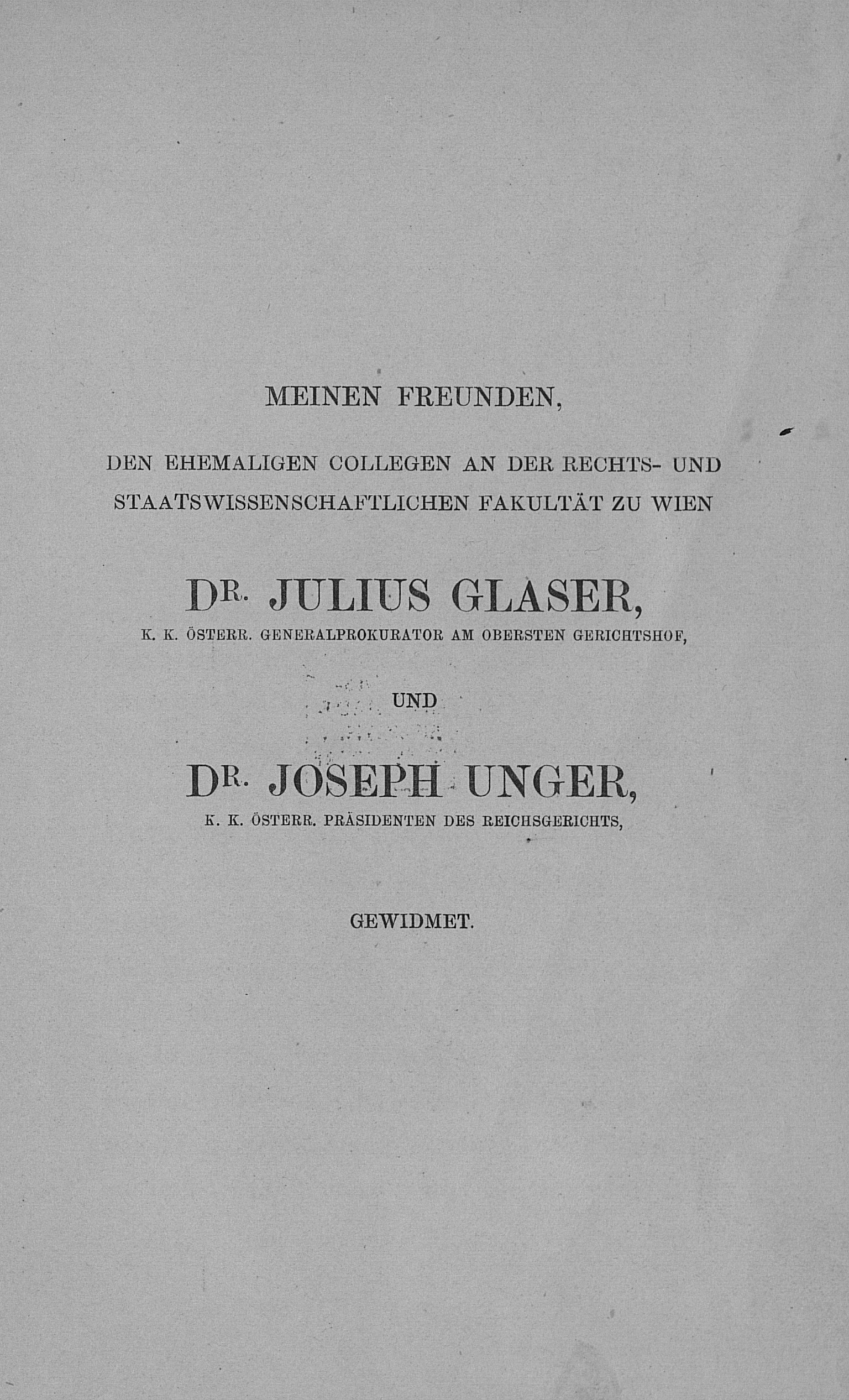 MEINEN FREUNDEN,

DEN EHEMALIGEN COLLEGEN AN DER RECHTS- UND STAATSWISSENSCHAFTLICHEN FAKULTÄT ZU WIEN

DR. JULIUS GLASER,

K. K. ÖSTERR. GENERALPROKURATOR AM OBERSTEN GERICHTSHOF,

UND

DR. JOSEPH UNGER,

K. K. ÖSTERR. PRÄSIDENTEN DES REICHSGERICHTS,

GEWIDMET.